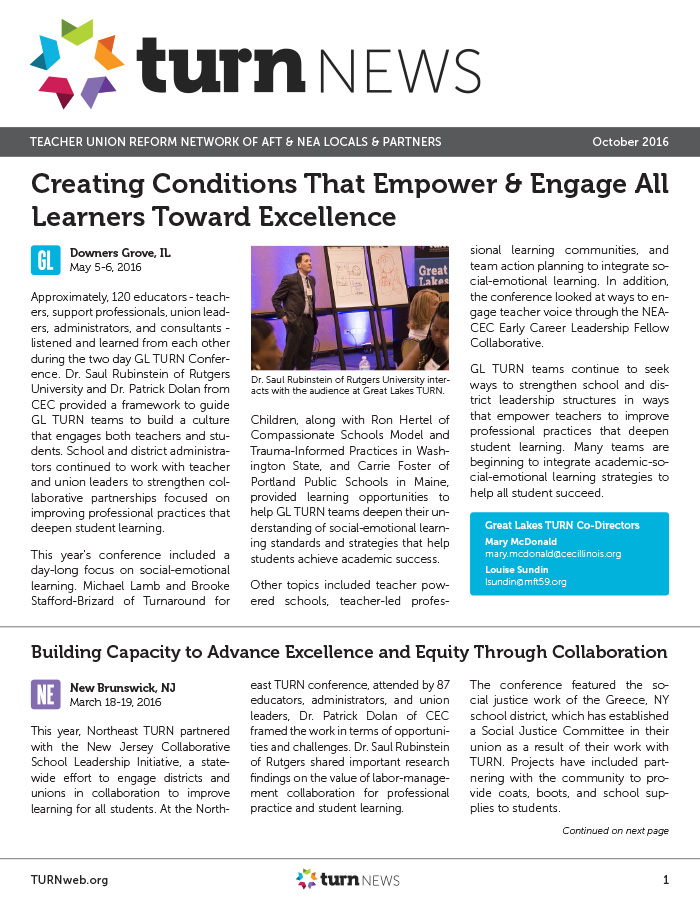 turn NEWS

TEACHER UNION REFORM NETWORK OF AFT & NEA LOCALS & PARTNERS

October 2016

Creating Conditions That Empower & Engage All Learners Toward Excellence

GL

Downers Grove, IL
May 5-6, 2016

Approximately, 120 educators - teachers, support professionals, union leaders, administrators, and consultants - listened and learned from each other during the two day GL TURN Conference. Dr. Saul Rubinstein of Rutgers University and Dr. Patrick Dolan from CEC provided a framework to guide GL TURN teams to build a culture that engages both teachers and students. School and district administrators continued to work with teacher and union leaders to strengthen collaborative partnerships focused on improving professional practices that deepen student learning.

This year's conference included a day-long focus on social-emotional learning. Michael Lamb and Brooke Stafford-Brizard of Turnaround for

Great Lakes

Dr. Saul Rubinstein of Rutgers University interacts with the audience at Great Lakes TURN.

Children, along with Ron Hertel of Compassionate Schools Model and Trauma-Informed Practices in Washington State, and Carrie Foster of Portland Public Schools in Maine, provided learning opportunities to help GL TURN teams deepen their understanding of social-emotional learning standards and strategies that help students achieve academic success.

Other topics included teacher powered schools, teacher-led professional learning communities, and team action planning to integrate social-emotional learning. In addition, the conference looked at ways to engage teacher voice through the NEA-CEC Early Career Leadership Fellow Collaborative.

GL TURN teams continue to seek ways to strengthen school and district leadership structures in ways that empower teachers to improve professional practices that deepen student learning. Many teams are beginning to integrate academic-social-emotional learning strategies to help all student succeed.

Great Lakes TURN Co-Directors
Mary McDonald
mary.mcdonald@cecillinois.org
Louise Sundin
lsundin@mft59.org

Building Capacity to Advance Excellence and Equity Through Collaboration

NE

New Brunswick, NJ
March 18-19, 2016

This year, Northeast TURN partnered with the New Jersey Collaborative School Leadership Initiative, a statewide effort to engage districts and unions in collaboration to improve learning for all students. At the Northeast TURN conference, attended by 87 educators, administrators, and union leaders, Dr. Patrick Dolan of CEC framed the work in terms of opportunities and challenges. Dr. Saul Rubinstein of Rutgers shared important research findings on the value of labor-management collaboration for professional practice and student learning.

The conference featured the social justice work of the Greece, NY school district, which has established a Social Justice Committee in their union as a result of their work with TURN. Projects have included partnering with the community to provide coats, boots, and school supplies to students.

Continued on next page

TURNweb.org

turn NEWS

1